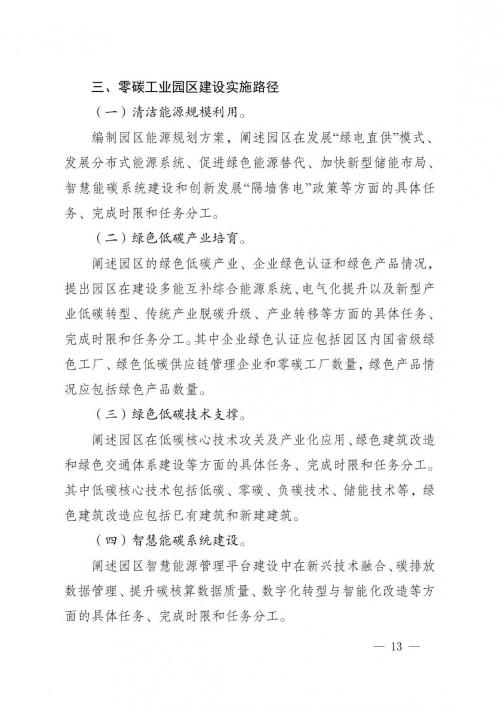 三、零碳工业园区建设实施路径

（一）清洁能源规模利用。

编制园区能源规划方案，阐述园区在发展“绿电直供”模式、发展分布式能源系统、促进绿色能源替代、加快新型储能布局、智慧能碳系统建设和创新发展“隔墙售电”政策等方面的具体任务、完成时限和任务分工。

（二）绿色低碳产业培育。

阐述园区的绿色低碳产业、企业绿色认证和绿色产品情况，提出园区在建设多能互补综合能源系统、电气化提升以及新型产业低碳转型、传统产业脱碳升级、产业转移等方面的具体任务、完成时限和任务分工。其中企业绿色认证应包括园区内国省级绿色工厂、绿色低碳供应链管理企业和零碳工厂数量，绿色产品情况应包括绿色产品数量。

（三）绿色低碳技术支撑。

阐述园区在低碳核心技术攻关及产业化应用、绿色建筑改造和绿色交通体系建设等方面的具体任务、完成时限和任务分工。其中低碳核心技术包括低碳、零碳、负碳技术、储能技术等，绿色建筑改造应包括已有建筑和新建建筑。

（四）智慧能碳系统建设。

阐述园区智慧能源管理平台建设中在新兴技术融合、碳排放数据管理、提升碳核算数据质量、数字化转型与智能化改造等方面的具体任务、完成时限和任务分工。

— 13 —